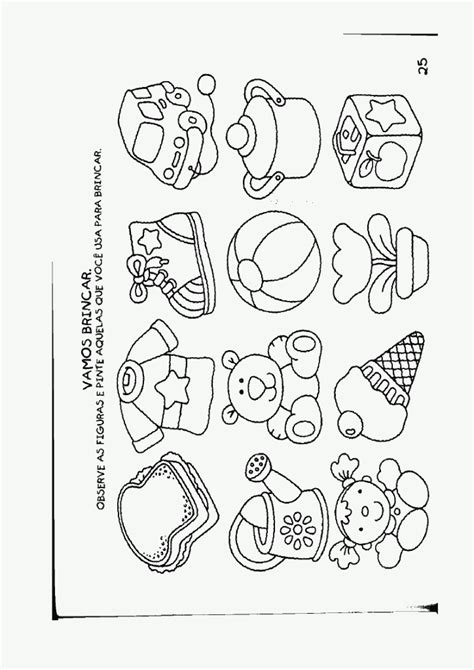 VAMOS BRINCAR.
OBSERVE AS FIGURAS E PINTE AQUELAS QUE VOCÊ USA PARA BRINCAR.

25